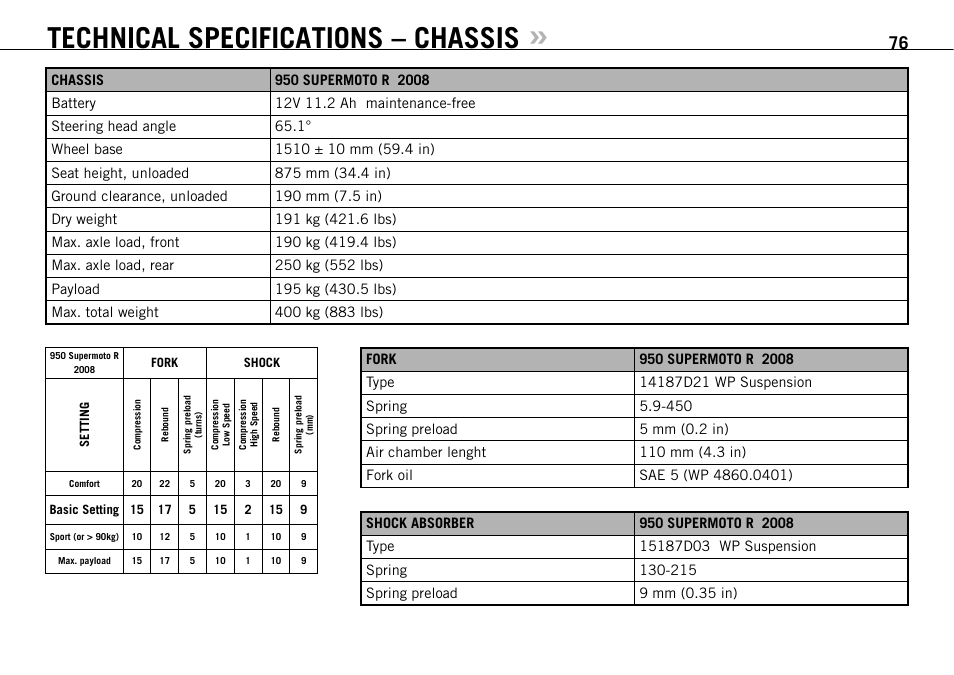 TECHNICAL SPECIFICATIONS – CHASSIS »

76

| CHASSIS | 950 SUPERMOTO R 2008 |
|---|---|
| Battery | 12V 11.2 Ah maintenance-free |
| Steering head angle | 65.1° |
| Wheel base | 1510 ± 10 mm (59.4 in) |
| Seat height, unloaded | 875 mm (34.4 in) |
| Ground clearance, unloaded | 190 mm (7.5 in) |
| Dry weight | 191 kg (421.6 lbs) |
| Max. axle load, front | 190 kg (419.4 lbs) |
| Max. axle load, rear | 250 kg (552 lbs) |
| Payload | 195 kg (430.5 lbs) |
| Max. total weight | 400 kg (883 lbs) |

| 950 Supermoto R 2008 | FORK | | | SHOCK | | | |
|---|---|---|---|---|---|---|---|
| SETTING | Compression | Rebound | Spring preload (turns) | Compression Low Speed | Compression High Speed | Rebound | Spring preload (mm) |
| Comfort | 20 | 22 | 5 | 20 | 3 | 20 | 9 |
| Basic Setting | 15 | 17 | 5 | 15 | 2 | 15 | 9 |
| Sport (or > 90kg) | 10 | 12 | 5 | 10 | 1 | 10 | 9 |
| Max. payload | 15 | 17 | 5 | 10 | 1 | 10 | 9 |

| FORK | 950 SUPERMOTO R 2008 |
|---|---|
| Type | 14187D21 WP Suspension |
| Spring | 5.9-450 |
| Spring preload | 5 mm (0.2 in) |
| Air chamber lenght | 110 mm (4.3 in) |
| Fork oil | SAE 5 (WP 4860.0401) |

| SHOCK ABSORBER | 950 SUPERMOTO R 2008 |
|---|---|
| Type | 15187D03 WP Suspension |
| Spring | 130-215 |
| Spring preload | 9 mm (0.35 in) |